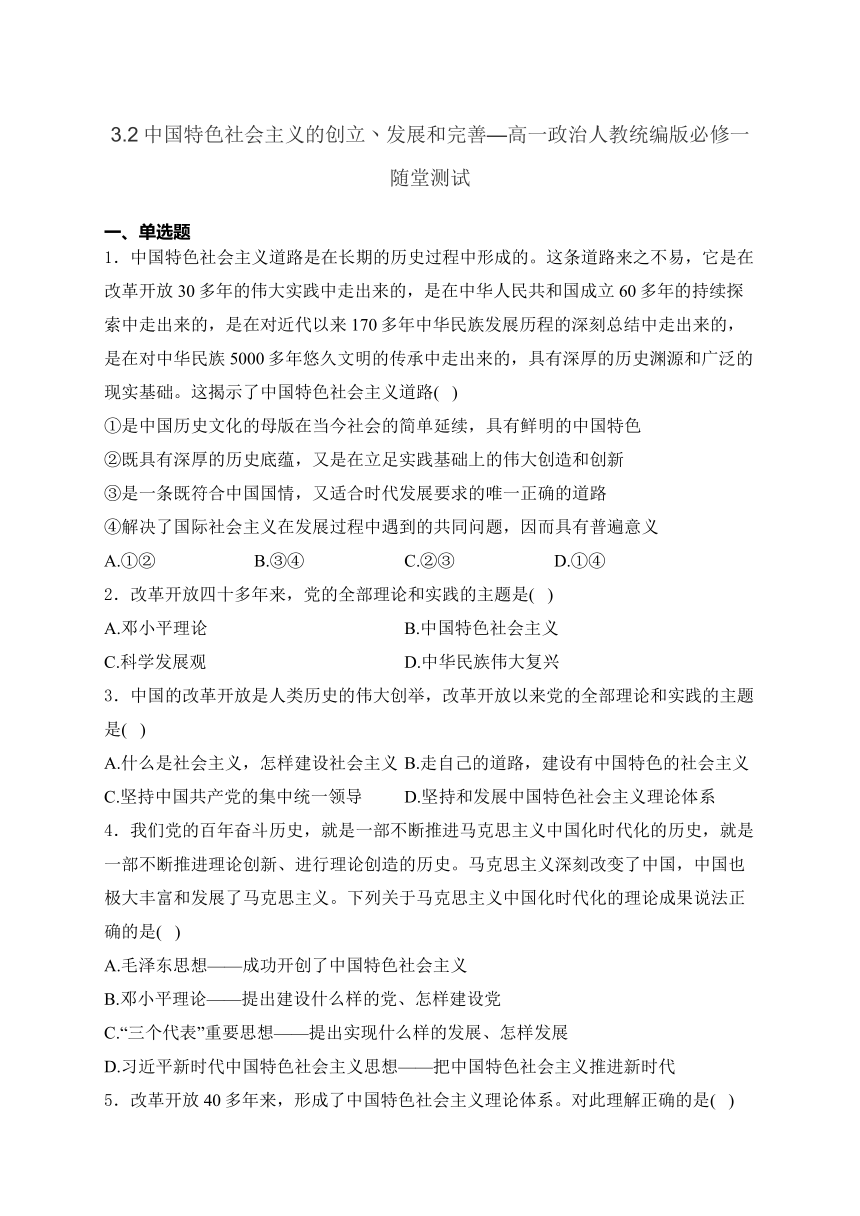 3.2 中国特色社会主义的创立、发展和完善—高一政治人教统编版必修一随堂测试

一、单选题

1．中国特色社会主义道路是在长期的历史过程中形成的。这条道路来之不易，它是在改革开放 30 多年的伟大实践中走出来的，是在中华人民共和国成立 60 多年的持续探索中走出来的，是在对近代以来 170 多年中华民族发展历程的深刻总结中走出来的，是在对中华民族 5000 多年悠久文明的传承中走出来的，具有深厚的历史渊源和广泛的现实基础。这揭示了中国特色社会主义道路( )

①是中国历史文化的母版在当今社会的简单延续，具有鲜明的中国特色

②既具有深厚的历史底蕴，又是在立足实践基础上的伟大创造和创新

③是一条既符合中国国情，又适合时代发展要求的唯一正确的道路

④解决了国际社会主义在发展过程中遇到的共同问题，因而具有普遍意义

A.①② B.③④ C.②③ D.①④

2．改革开放四十多年来，党的全部理论和实践的主题是( )

A.邓小平理论 B.中国特色社会主义

C.科学发展观 D.中华民族伟大复兴

3．中国的改革开放是人类历史的伟大创举，改革开放以来党的全部理论和实践的主题是( )

A.什么是社会主义，怎样建设社会主义 B.走自己的道路，建设有中国特色的社会主义

C.坚持中国共产党的集中统一领导 D.坚持和发展中国特色社会主义理论体系

4．我们党的百年奋斗历史，就是一部不断推进马克思主义中国化时代化的历史，就是一部不断推进理论创新、进行理论创造的历史。马克思主义深刻改变了中国，中国也极大丰富和发展了马克思主义。下列关于马克思主义中国化时代化的理论成果说法正确的是( )

A.毛泽东思想——成功开创了中国特色社会主义

B.邓小平理论——提出建设什么样的党、怎样建设党

C.“三个代表”重要思想——提出实现什么样的发展、怎样发展

D.习近平新时代中国特色社会主义思想——把中国特色社会主义推进新时代

5．改革开放 40 多年来，形成了中国特色社会主义理论体系。对此理解正确的是( )